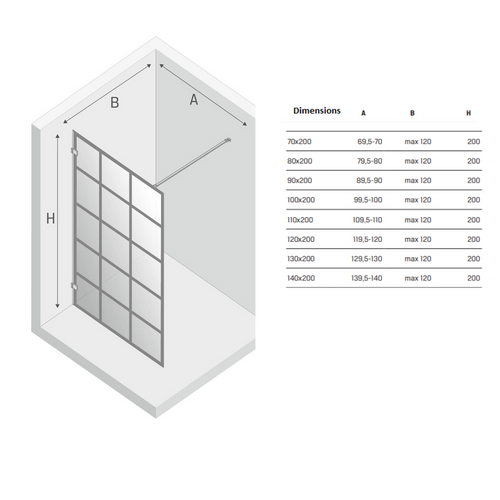 B

A

H

| Dimensions | A | B | H |
|---|---|---|---|
| 70x200 | 69,5-70 | max 120 | 200 |
| 80x200 | 79,5-80 | max 120 | 200 |
| 90x200 | 89,5-90 | max 120 | 200 |
| 100x200 | 99,5-100 | max 120 | 200 |
| 110x200 | 109,5-110 | max 120 | 200 |
| 120x200 | 119,5-120 | max 120 | 200 |
| 130x200 | 129,5-130 | max 120 | 200 |
| 140x200 | 139,5-140 | max 120 | 200 |